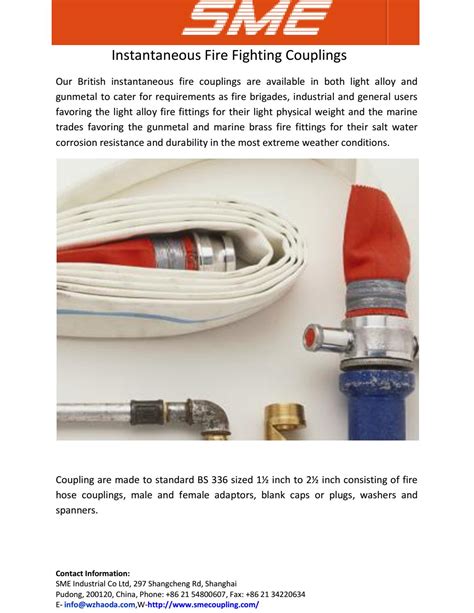 SME

Instantaneous Fire Fighting Couplings

Our British instantaneous fire couplings are available in both light alloy and gunmetal to cater for requirements as fire brigades, industrial and general users favoring the light alloy fire fittings for their light physical weight and the marine trades favoring the gunmetal and marine brass fire fittings for their salt water corrosion resistance and durability in the most extreme weather conditions.

Coupling are made to standard BS 336 sized 1½ inch to 2½ inch consisting of fire hose couplings, male and female adaptors, blank caps or plugs, washers and spanners.

Contact Information:
SME Industrial Co Ltd, 297 Shangcheng Rd, Shanghai
Pudong, 200120, China, Phone: +86 21 54800607, Fax: +86 21 34220634
E- info@wzhaoda.com,W-http://www.smecoupling.com/